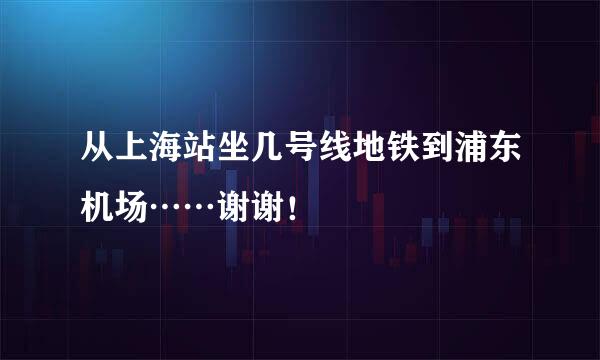 从上海站坐几号线地铁到浦东机场……谢谢！